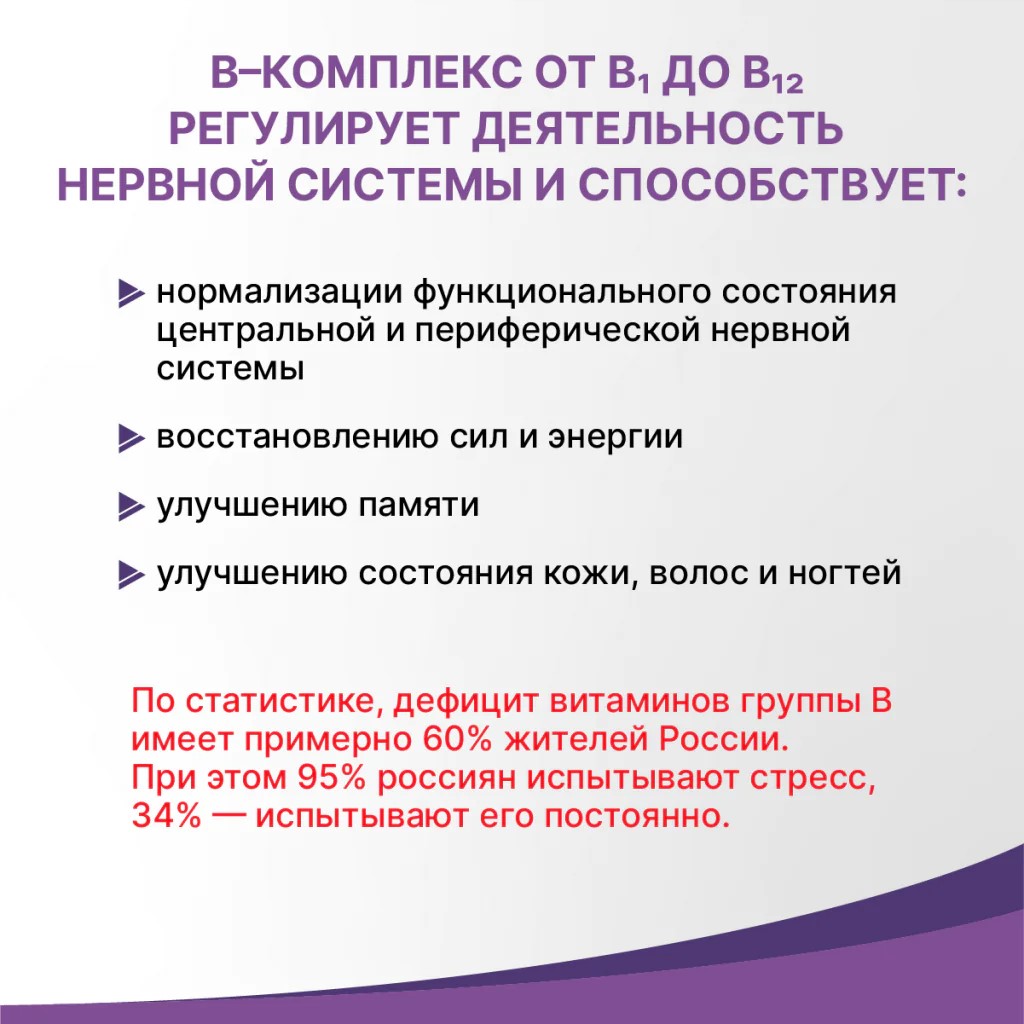 В–КОМПЛЕКС ОТ $B_1$ ДО $B_{12}$ РЕГУЛИРУЕТ ДЕЯТЕЛЬНОСТЬ НЕРВНОЙ СИСТЕМЫ И СПОСОБСТВУЕТ:

нормализации функционального состояния центральной и периферической нервной системы

восстановлению сил и энергии

улучшению памяти

улучшению состояния кожи, волос и ногтей

По статистике, дефицит витаминов группы В имеет примерно 60% жителей России.
При этом 95% россиян испытывают стресс, 34% — испытывают его постоянно.